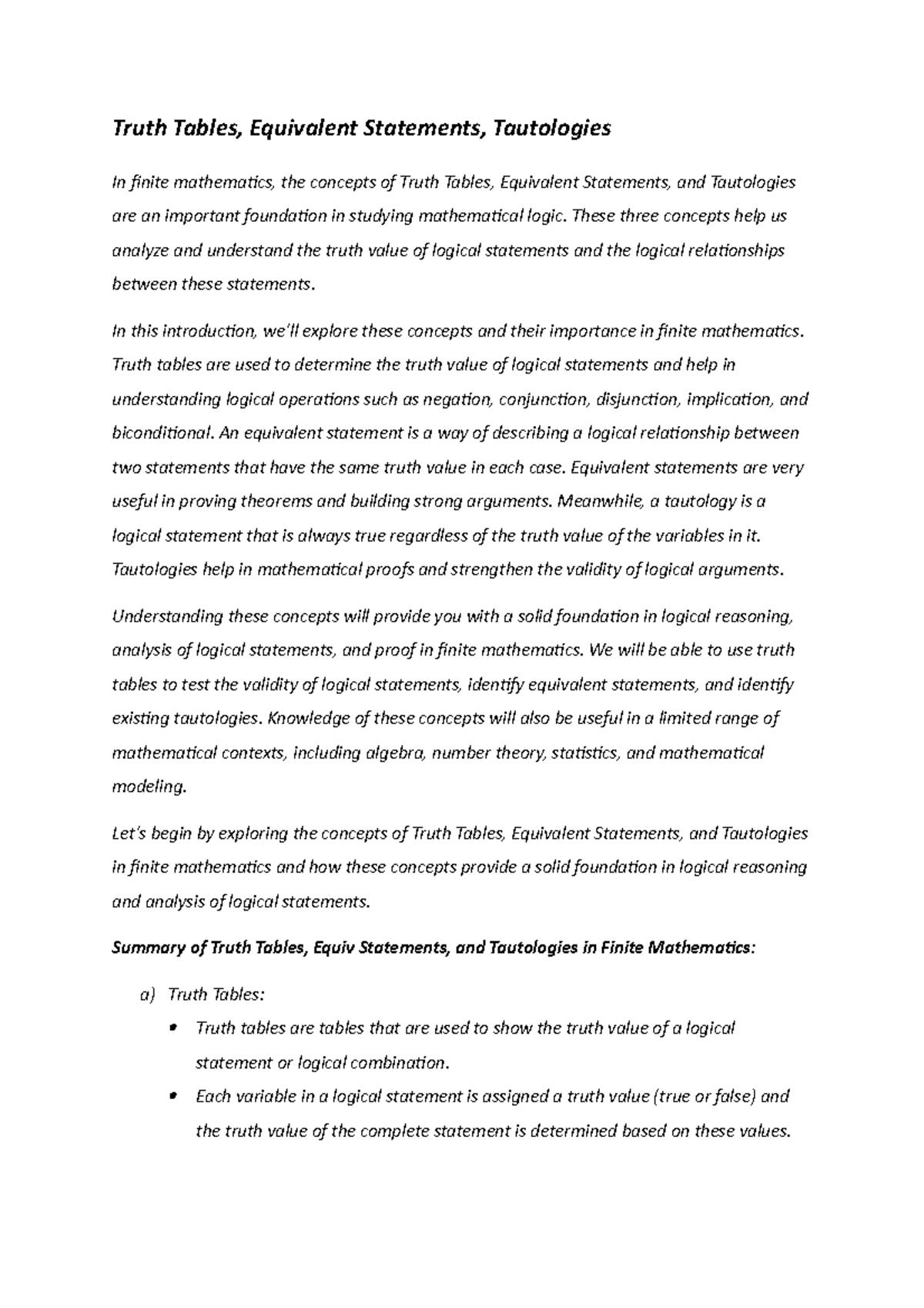 Truth Tables, Equivalent Statements, Tautologies

In finite mathematics, the concepts of Truth Tables, Equivalent Statements, and Tautologies are an important foundation in studying mathematical logic. These three concepts help us analyze and understand the truth value of logical statements and the logical relationships between these statements.

In this introduction, we'll explore these concepts and their importance in finite mathematics. Truth tables are used to determine the truth value of logical statements and help in understanding logical operations such as negation, conjunction, disjunction, implication, and biconditional. An equivalent statement is a way of describing a logical relationship between two statements that have the same truth value in each case. Equivalent statements are very useful in proving theorems and building strong arguments. Meanwhile, a tautology is a logical statement that is always true regardless of the truth value of the variables in it. Tautologies help in mathematical proofs and strengthen the validity of logical arguments.

Understanding these concepts will provide you with a solid foundation in logical reasoning, analysis of logical statements, and proof in finite mathematics. We will be able to use truth tables to test the validity of logical statements, identify equivalent statements, and identify existing tautologies. Knowledge of these concepts will also be useful in a limited range of mathematical contexts, including algebra, number theory, statistics, and mathematical modeling.

Let's begin by exploring the concepts of Truth Tables, Equivalent Statements, and Tautologies in finite mathematics and how these concepts provide a solid foundation in logical reasoning and analysis of logical statements.

Summary of Truth Tables, Equiv Statements, and Tautologies in Finite Mathematics:

a) Truth Tables:
• Truth tables are tables that are used to show the truth value of a logical statement or logical combination.
• Each variable in a logical statement is assigned a truth value (true or false) and the truth value of the complete statement is determined based on these values.